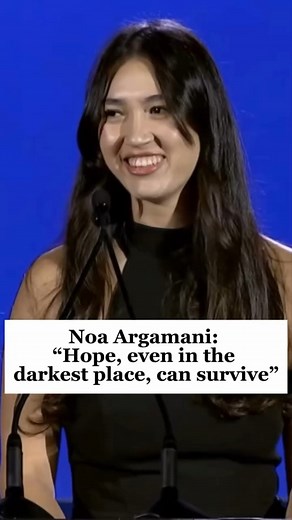 Noa Argamani:
“Hope, even in the darkest place, can survive”